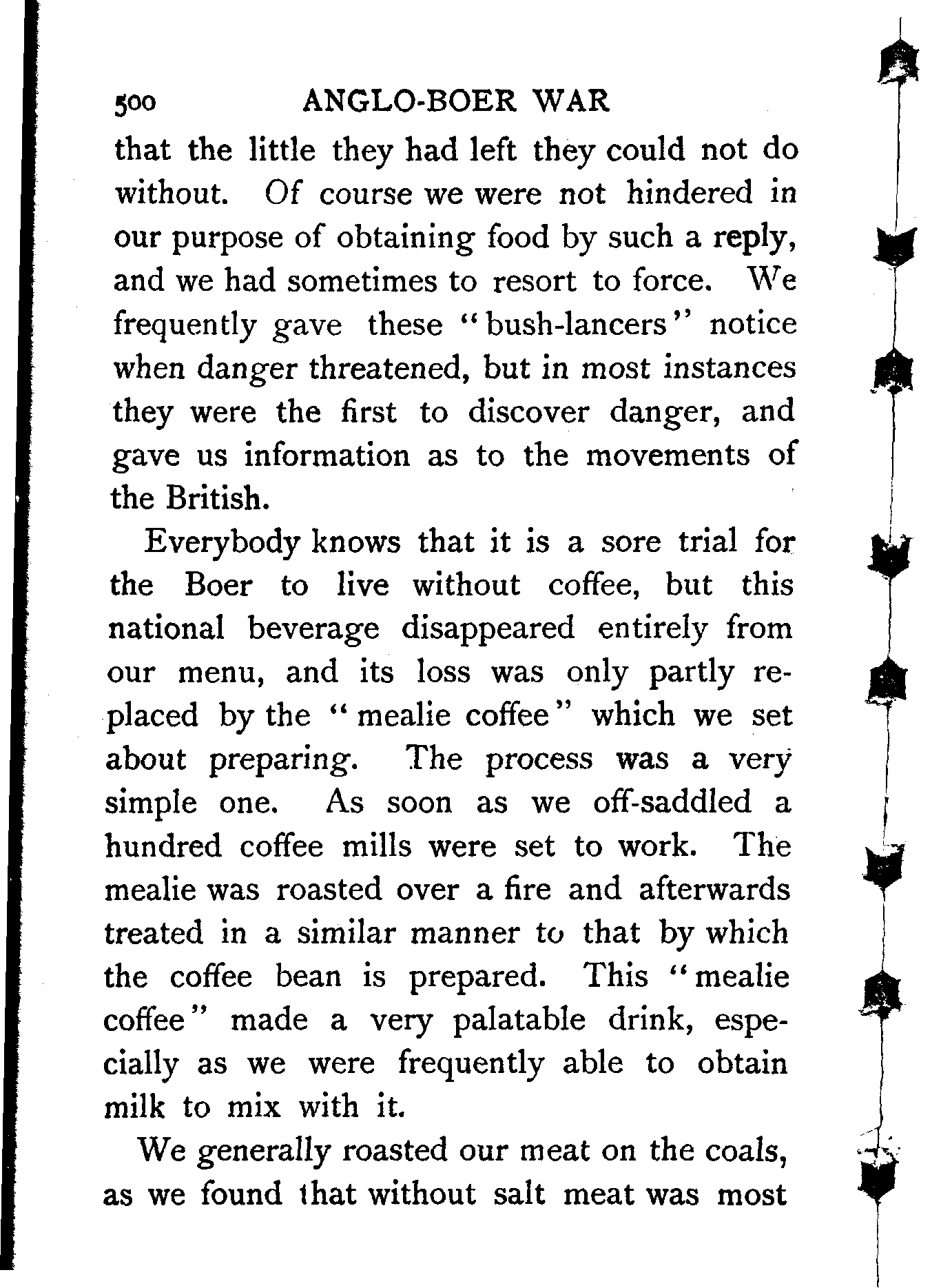 500 ANGLO-BOER WAR

that the little they had left they could not do without. Of course we were not hindered in our purpose of obtaining food by such a reply, and we had sometimes to resort to force. We frequently gave these "bush-lancers" notice when danger threatened, but in most instances they were the first to discover danger, and gave us information as to the movements of the British.

Everybody knows that it is a sore trial for the Boer to live without coffee, but this national beverage disappeared entirely from our menu, and its loss was only partly replaced by the "mealie coffee" which we set about preparing. The process was a very simple one. As soon as we off-saddled a hundred coffee mills were set to work. The mealie was roasted over a fire and afterwards treated in a similar manner to that by which the coffee bean is prepared. This "mealie coffee" made a very palatable drink, especially as we were frequently able to obtain milk to mix with it.

We generally roasted our meat on the coals, as we found that without salt meat was most